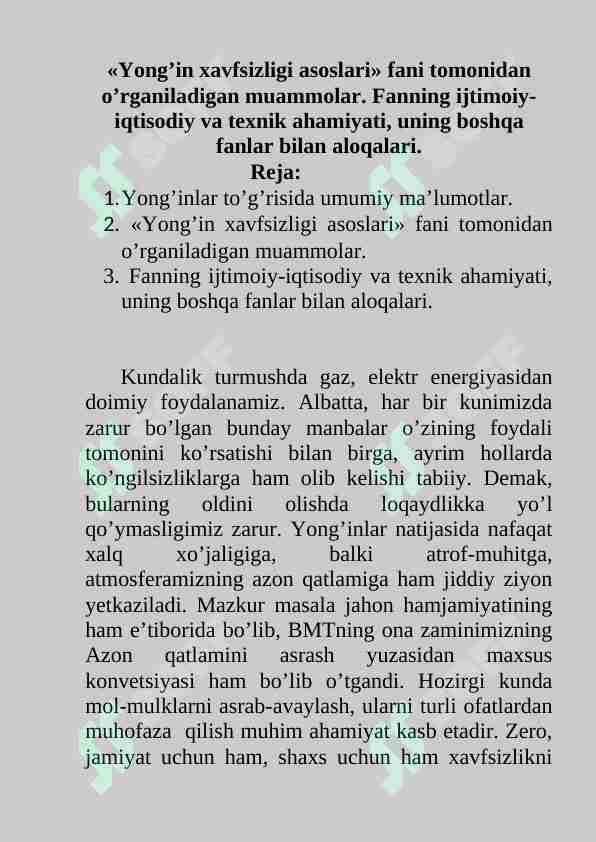 «Yong'in xavfsizligi asoslari» fani tomonidan o'rganiladigan muammolar. Fanning ijtimoiy-iqtisodiy va texnik ahamiyati, uning boshqa fanlar bilan aloqalari.

Reja:

1. Yong'inlar to'g'risida umumiy ma'lumotlar.
2. «Yong'in xavfsizligi asoslari» fani tomonidan o'rganiladigan muammolar.
3. Fanning ijtimoiy-iqtisodiy va texnik ahamiyati, uning boshqa fanlar bilan aloqalari.

Kundalik turmushda gaz, elektr energiyasidan doimiy foydalanamiz. Albatta, har bir kunimizda zarur bo'lgan bunday manbalar o'zining foydali tomonini ko'rsatishi bilan birga, ayrim hollarda ko'ngilsizliklarga ham olib kelishi tabiiy. Demak, bularning oldini olishda loqaydlikka yo'l qo'ymasligimiz zarur. Yong'inlar natijasida nafaqat xalq xo'jaligiga, balki atrof-muhitga, atmosferamizning azon qatlamiga ham jiddiy ziyon yetkaziladi. Mazkur masala jahon hamjamiyatining ham e'tiborida bo'lib, BMTning ona zaminimizning Azon qatlamini asrash yuzasidan maxsus konvetsiyasi ham bo'lib o'tgandi. Hozirgi kunda mol-mulklarni asrab-avaylash, ularni turli ofatlardan muhofaza qilish muhim ahamiyat kasb etadir. Zero, jamiyat uchun ham, shaxs uchun ham xavfsizlikni